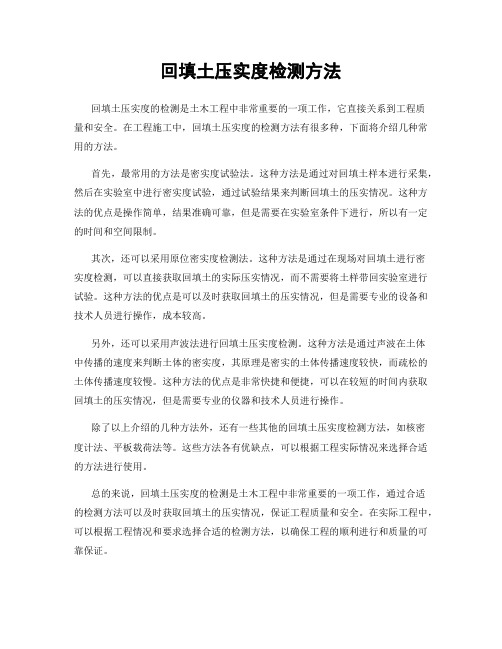 回填土压实度检测方法

回填土压实度的检测是土木工程中非常重要的一项工作，它直接关系到工程质量和安全。在工程施工中，回填土压实度的检测方法有很多种，下面将介绍几种常用的方法。

首先，最常用的方法是密实度试验法。这种方法是通过对回填土样本进行采集，然后在实验室中进行密实度试验，通过试验结果来判断回填土的压实情况。这种方法的优点是操作简单，结果准确可靠，但是需要在实验室条件下进行，所以有一定的时间和空间限制。

其次，还可以采用原位密实度检测法。这种方法是通过在现场对回填土进行密实度检测，可以直接获取回填土的实际压实情况，而不需要将土样带回实验室进行试验。这种方法的优点是可以及时获取回填土的压实情况，但是需要专业的设备和技术人员进行操作，成本较高。

另外，还可以采用声波法进行回填土压实度检测。这种方法是通过声波在土体中传播的速度来判断土体的密实度，其原理是密实的土体传播速度较快，而疏松的土体传播速度较慢。这种方法的优点是非常快捷和便捷，可以在较短的时间内获取回填土的压实情况，但是需要专业的仪器和技术人员进行操作。

除了以上介绍的几种方法外，还有一些其他的回填土压实度检测方法，如核密度计法、平板载荷法等。这些方法各有优缺点，可以根据工程实际情况来选择合适的方法进行使用。

总的来说，回填土压实度的检测是土木工程中非常重要的一项工作，通过合适的检测方法可以及时获取回填土的压实情况，保证工程质量和安全。在实际工程中，可以根据工程情况和要求选择合适的检测方法，以确保工程的顺利进行和质量的可靠保证。